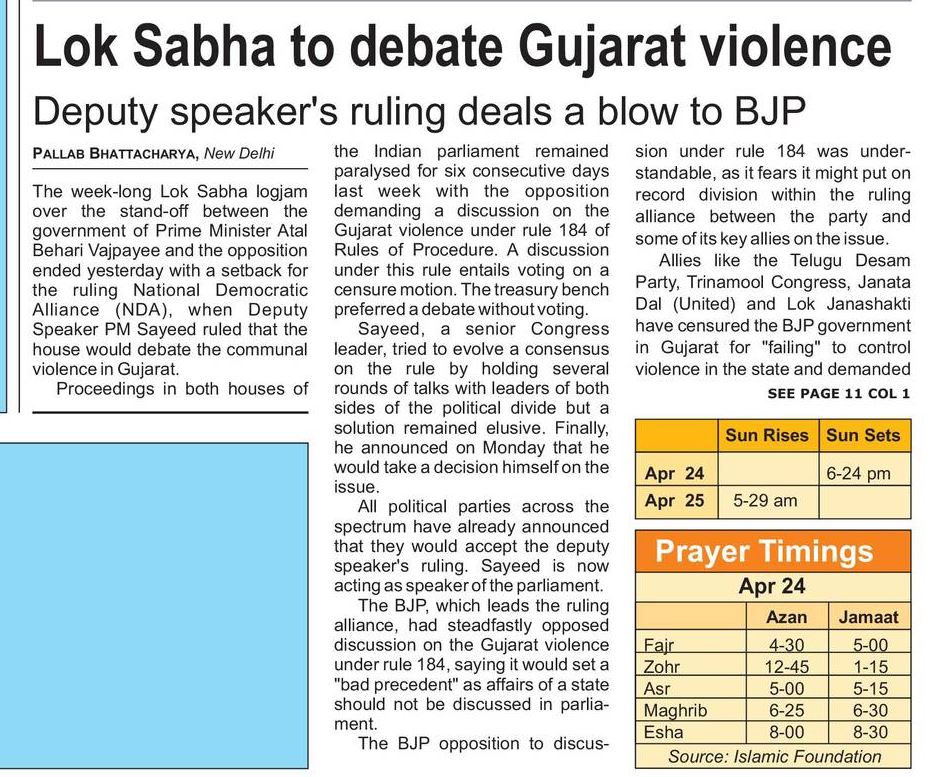 Lok Sabha to debate Gujarat violence

Deputy speaker's ruling deals a blow to BJP

PALLAB BHATTACHARYA, New Delhi

The week-long Lok Sabha logjam over the stand-off between the government of Prime Minister Atal Behari Vajpayee and the opposition ended yesterday with a setback for the ruling National Democratic Alliance (NDA), when Deputy Speaker PM Sayeed ruled that the house would debate the communal violence in Gujarat.

Proceedings in both houses of the Indian parliament remained paralysed for six consecutive days last week with the opposition demanding a discussion on the Gujarat violence under rule 184 of Rules of Procedure. A discussion under this rule entails voting on a censure motion. The treasury bench preferred a debate without voting.

Sayeed, a senior Congress leader, tried to evolve a consensus on the rule by holding several rounds of talks with leaders of both sides of the political divide but a solution remained elusive. Finally, he announced on Monday that he would take a decision himself on the issue.

All political parties across the spectrum have already announced that they would accept the deputy speaker's ruling. Sayeed is now acting as speaker of the parliament.

The BJP, which leads the ruling alliance, had steadfastly opposed discussion on the Gujarat violence under rule 184, saying it would set a "bad precedent" as affairs of a state should not be discussed in parliament.

The BJP opposition to discussion under rule 184 was understandable, as it fears it might put on record division within the ruling alliance between the party and some of its key allies on the issue.

Allies like the Telugu Desam Party, Trinamool Congress, Janata Dal (United) and Lok Janashakti have censured the BJP government in Gujarat for "failing" to control violence in the state and demanded

SEE PAGE 11 COL 1

| | Sun Rises | Sun Sets |
|---|---|---|
| Apr 24 | | 6-24 pm |
| Apr 25 | 5-29 am | |

Prayer Timings

Apr 24

| | Azan | Jamaat |
|---|---|---|
| Fajr | 4-30 | 5-00 |
| Zohr | 12-45 | 1-15 |
| Asr | 5-00 | 5-15 |
| Maghrib | 6-25 | 6-30 |
| Esha | 8-00 | 8-30 |

Source: Islamic Foundation